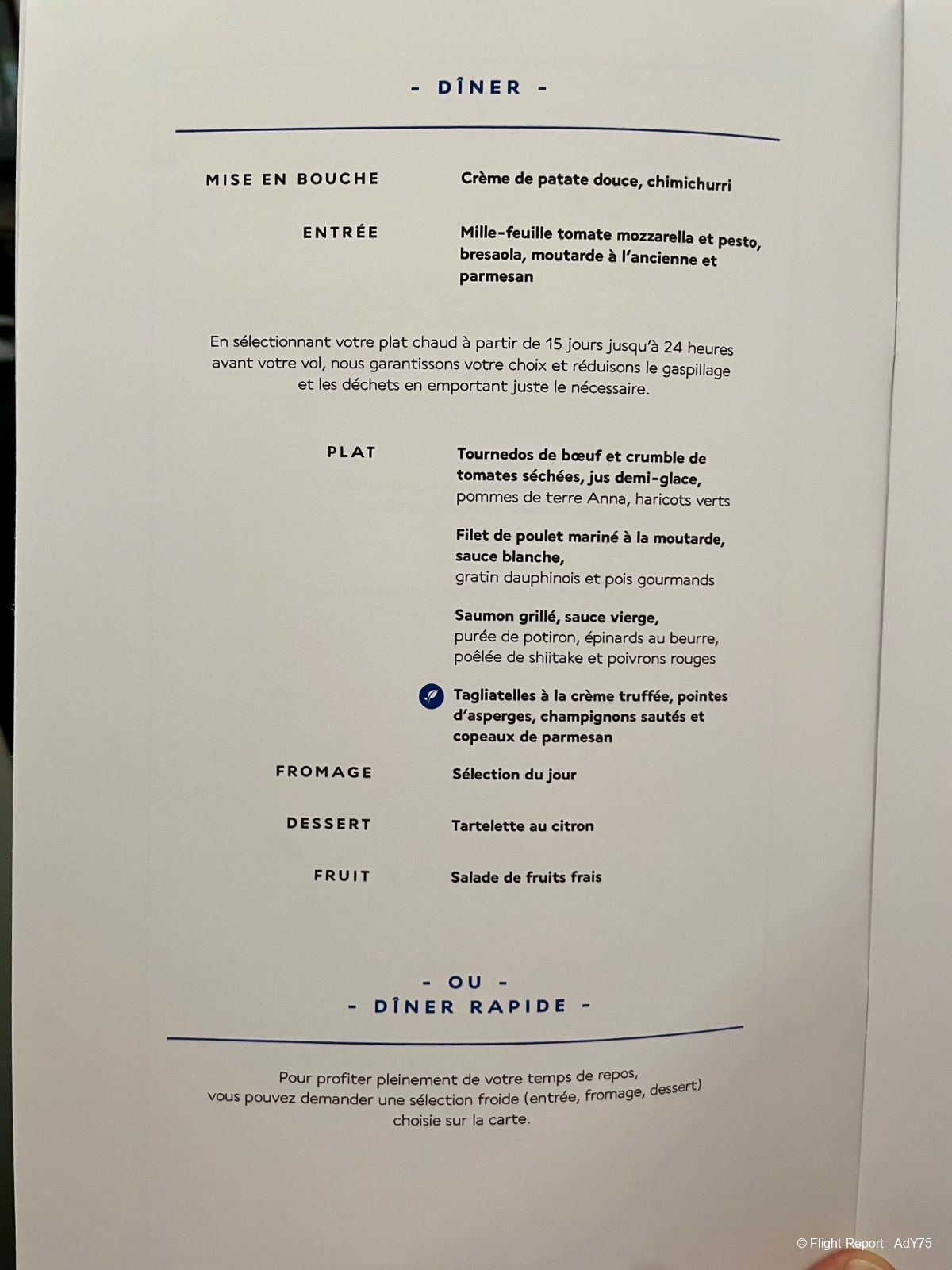 - DÎNER -

MISE EN BOUCHE
Crème de patate douce, chimichurri

ENTRÉE
Mille-feuille tomate mozzarella et pesto, bresaola, moutarde à l'ancienne et parmesan

En sélectionnant votre plat chaud à partir de 15 jours jusqu'à 24 heures avant votre vol, nous garantissons votre choix et réduisons le gaspillage et les déchets en emportant juste le nécessaire.

PLAT
Tournedos de bœuf et crumble de tomates séchées, jus demi-glace, pommes de terre Anna, haricots verts

Filet de poulet mariné à la moutarde, sauce blanche, gratin dauphinois et pois gourmands

Saumon grillé, sauce vierge, purée de potiron, épinards au beurre, poêlée de shiitake et poivrons rouges

Tagliatelles à la crème truffée, pointes d'asperges, champignons sautés et copeaux de parmesan

FROMAGE
Sélection du jour

DESSERT
Tartelette au citron

FRUIT
Salade de fruits frais

- OU -
- DÎNER RAPIDE -

Pour profiter pleinement de votre temps de repos, vous pouvez demander une sélection froide (entrée, fromage, dessert) choisie sur la carte.

© Flight-Report - AdY75